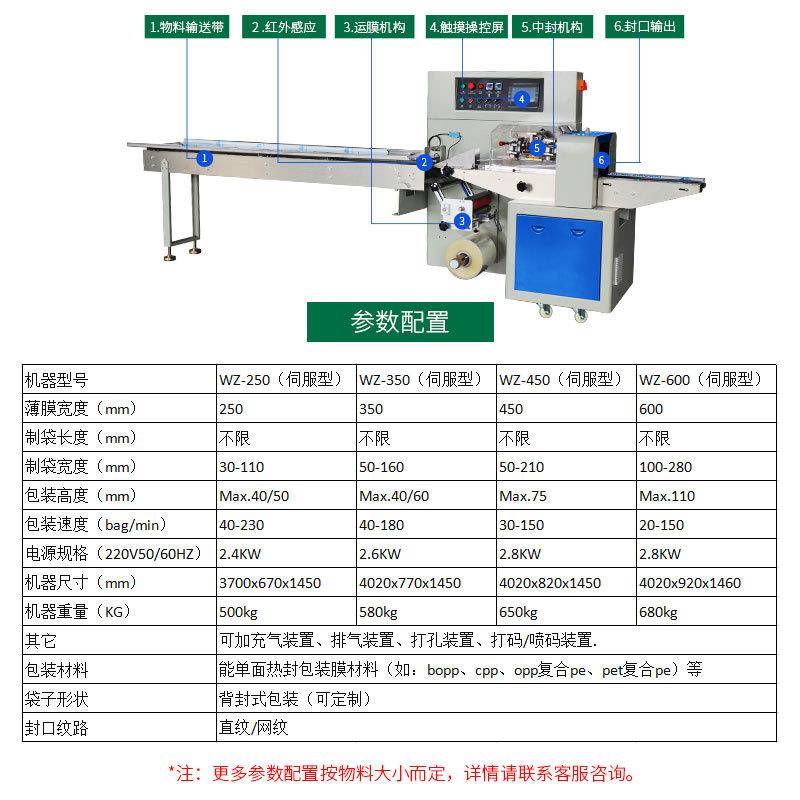 1.物料输送带

2.红外感应

3.运膜机构

4.触摸操控屏

5.中封机构

6.封口输出

1 2 3 4 5 6

参数配置

| 机器型号 | WZ-250（伺服型） | WZ-350（伺服型） | WZ-450（伺服型） | WZ-600（伺服型） |
|---|---|---|---|---|
| 薄膜宽度（mm） | 250 | 350 | 450 | 600 |
| 制袋长度（mm） | 不限 | 不限 | 不限 | 不限 |
| 制袋宽度（mm） | 30-110 | 50-160 | 50-210 | 100-280 |
| 包装高度（mm） | Max.40/50 | Max.40/60 | Max.75 | Max.110 |
| 包装速度（bag/min） | 40-230 | 40-180 | 30-150 | 20-150 |
| 电源规格（220V50/60HZ） | 2.4KW | 2.6KW | 2.8KW | 2.8KW |
| 机器尺寸（mm） | 3700x670x1450 | 4020x770x1450 | 4020x820x1450 | 4020x920x1460 |
| 机器重量（KG） | 500kg | 580kg | 650kg | 680kg |
| 其它 | 可加充气装置、排气装置、打孔装置、打码/喷码装置. | | | |
| 包装材料 | 能单面热封包装膜材料（如：bopp、cpp、opp复合pe、pet复合pe）等 | | | |
| 袋子形状 | 背封式包装（可定制） | | | |
| 封口纹路 | 直纹/网纹 | | | |

*注：更多参数配置按物料大小而定，详情请联系客服咨询。